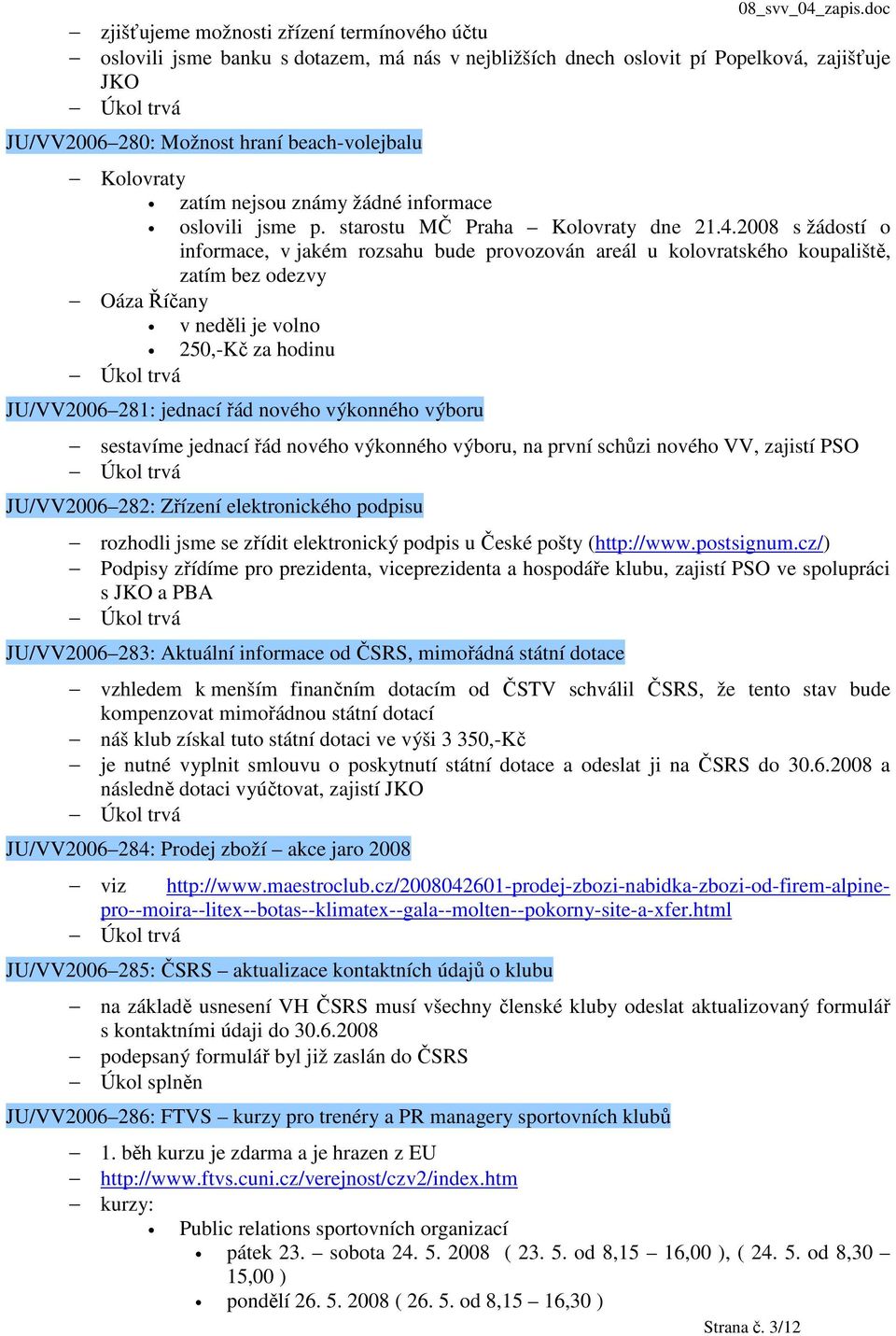 08_svv_04_zapis.doc

– zjišťujeme možnosti zřízení termínového účtu
– oslovili jsme banku s dotazem, má nás v nejbližších dnech oslovit pí Popelková, zajišťuje JKO
– Úkol trvá

JU/VV2006–280: Možnost hraní beach-volejbalu

– Kolovraty
  • zatím nejsou známy žádné informace
  • oslovili jsme p. starostu MČ Praha – Kolovraty dne 21.4.2008 s žádostí o informace, v jakém rozsahu bude provozován areál u kolovratského koupaliště, zatím bez odezvy
– Oáza Říčany
  • v neděli je volno
  • 250,-Kč za hodinu
– Úkol trvá

JU/VV2006–281: jednací řád nového výkonného výboru

– sestavíme jednací řád nového výkonného výboru, na první schůzi nového VV, zajistí PSO
– Úkol trvá

JU/VV2006–282: Zřízení elektronického podpisu

– rozhodli jsme se zřídit elektronický podpis u České pošty (http://www.postsignum.cz/)
– Podpisy zřídíme pro prezidenta, viceprezidenta a hospodáře klubu, zajistí PSO ve spolupráci s JKO a PBA
– Úkol trvá

JU/VV2006–283: Aktuální informace od ČSRS, mimořádná státní dotace

– vzhledem k menším finančním dotacím od ČSTV schválil ČSRS, že tento stav bude kompenzovat mimořádnou státní dotací
– náš klub získal tuto státní dotaci ve výši 3 350,-Kč
– je nutné vyplnit smlouvu o poskytnutí státní dotace a odeslat ji na ČSRS do 30.6.2008 a následně dotaci vyúčtovat, zajistí JKO
– Úkol trvá

JU/VV2006–284: Prodej zboží – akce jaro 2008

– viz http://www.maestroclub.cz/2008042601-prodej-zbozi-nabidka-zbozi-od-firem-alpine-pro--moira--litex--botas--klimatex--gala--molten--pokorny-site-a-xfer.html
– Úkol trvá

JU/VV2006–285: ČSRS – aktualizace kontaktních údajů o klubu

– na základě usnesení VH ČSRS musí všechny členské kluby odeslat aktualizovaný formulář s kontaktními údaji do 30.6.2008
– podepsaný formulář byl již zaslán do ČSRS
– Úkol splněn

JU/VV2006–286: FTVS – kurzy pro trenéry a PR managery sportovních klubů

– 1. běh kurzu je zdarma a je hrazen z EU
– http://www.ftvs.cuni.cz/verejnost/czv2/index.htm
– kurzy:
  • Public relations sportovních organizací
    • pátek 23. – sobota 24. 5. 2008 ( 23. 5. od 8,15 – 16,00 ), ( 24. 5. od 8,30 – 15,00 )
    • pondělí 26. 5. 2008 ( 26. 5. od 8,15 – 16,30 )

Strana č. 3/12